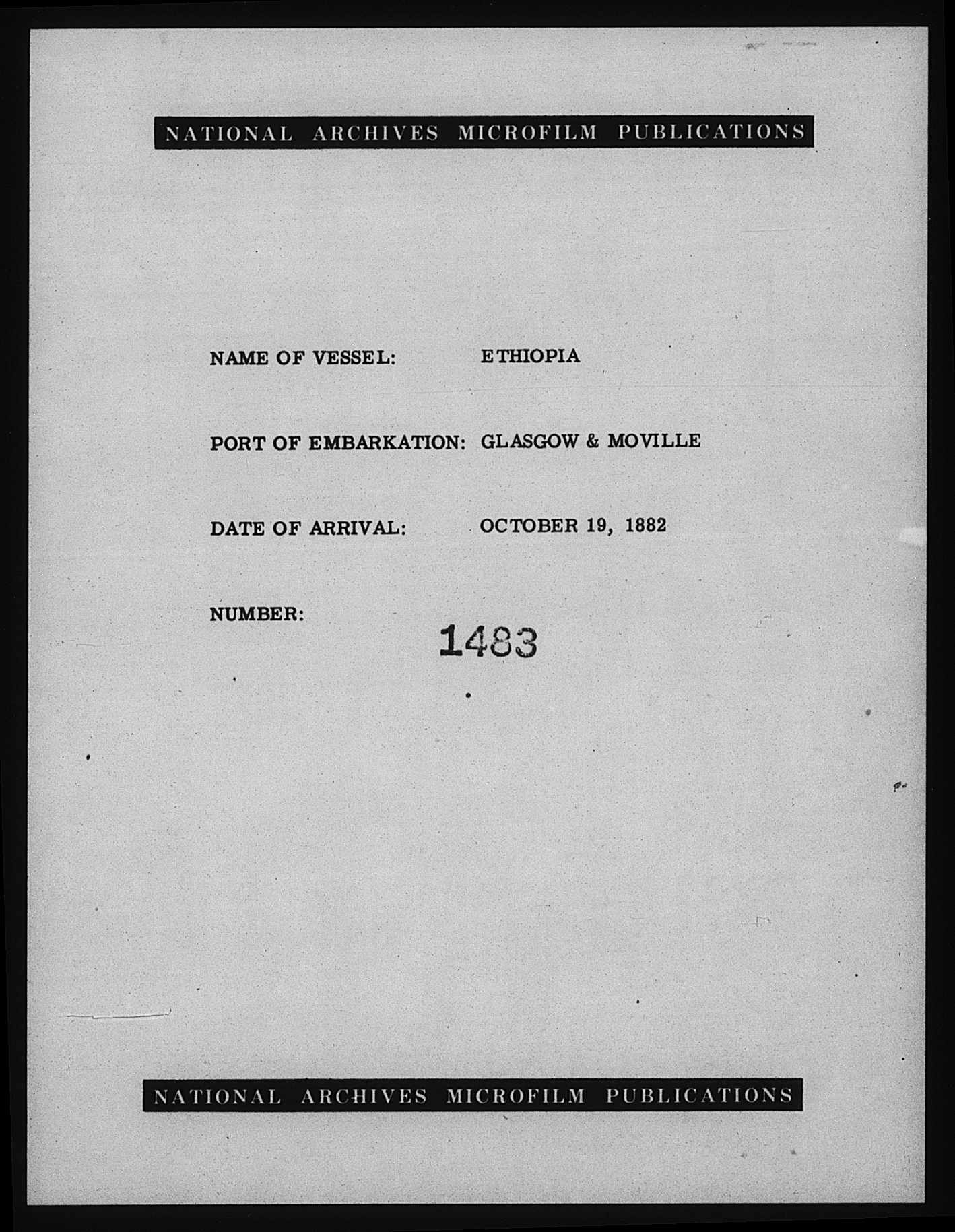 NATIONAL ARCHIVES MICROFILM PUBLICATIONS

NAME OF VESSEL: ETHIOPIA

PORT OF EMBARKATION: GLASGOW & MOVILLE

DATE OF ARRIVAL: OCTOBER 19, 1882

NUMBER: 1483

NATIONAL ARCHIVES MICROFILM PUBLICATIONS